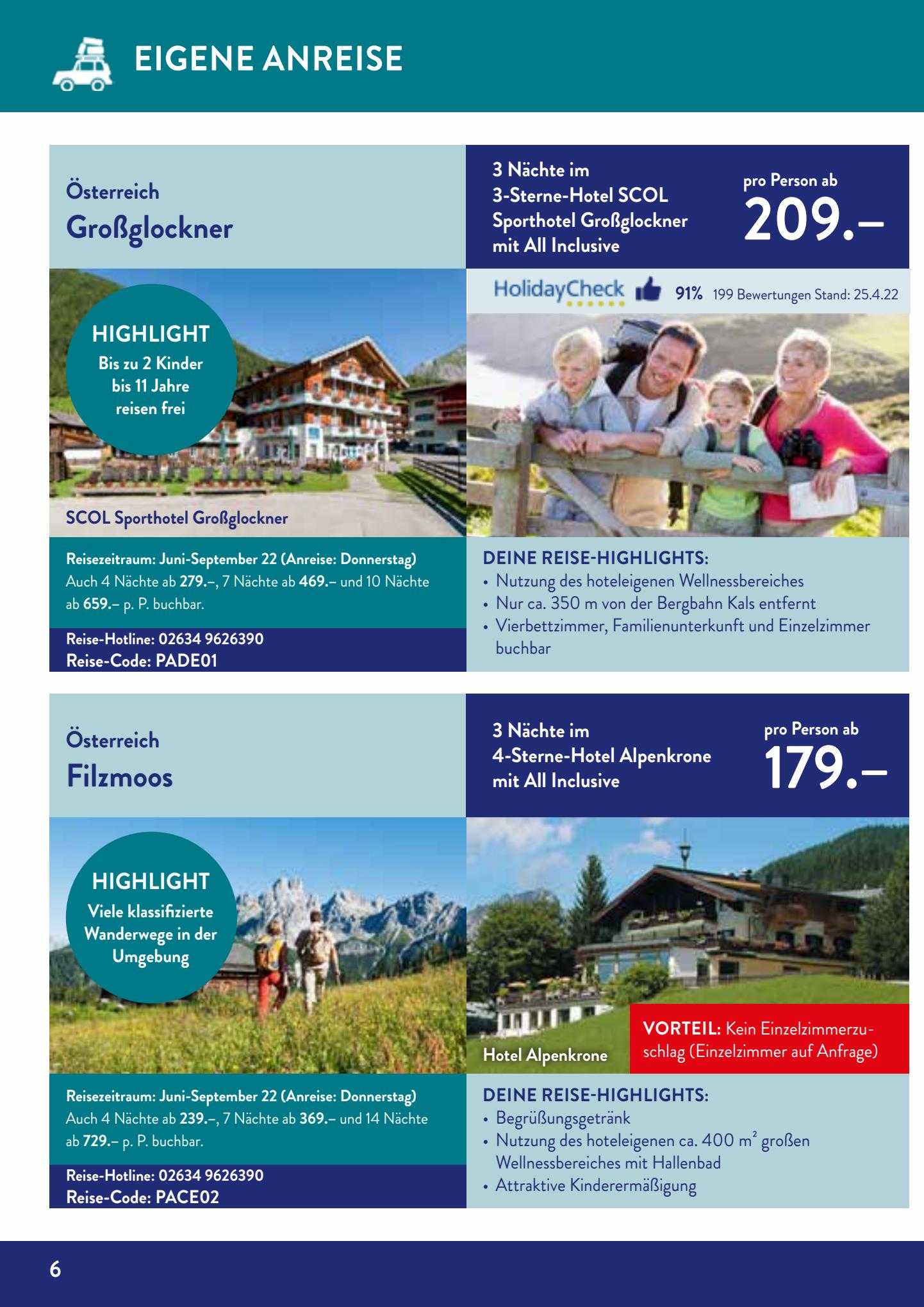 EIGENE ANREISE

Österreich
Großglockner

3 Nächte im 3-Sterne-Hotel SCOL Sporthotel Großglockner mit All Inclusive

pro Person ab
209.–

HolidayCheck 91% 199 Bewertungen Stand: 25.4.22

HIGHLIGHT
Bis zu 2 Kinder bis 11 Jahre reisen frei

SCOL Sporthotel Großglockner

Reisezeitraum: Juni-September 22 (Anreise: Donnerstag)
Auch 4 Nächte ab 279.–, 7 Nächte ab 469.– und 10 Nächte ab 659.– p. P. buchbar.

Reise-Hotline: 02634 9626390
Reise-Code: PADE01

DEINE REISE-HIGHLIGHTS:
• Nutzung des hoteleigenen Wellnessbereiches
• Nur ca. 350 m von der Bergbahn Kals entfernt
• Vierbettzimmer, Familienunterkunft und Einzelzimmer buchbar

Österreich
Filzmoos

3 Nächte im 4-Sterne-Hotel Alpenkrone mit All Inclusive

pro Person ab
179.–

HIGHLIGHT
Viele klassifizierte Wanderwege in der Umgebung

Hotel Alpenkrone

VORTEIL: Kein Einzelzimmerzuschlag (Einzelzimmer auf Anfrage)

Reisezeitraum: Juni-September 22 (Anreise: Donnerstag)
Auch 4 Nächte ab 239.–, 7 Nächte ab 369.– und 14 Nächte ab 729.– p. P. buchbar.

Reise-Hotline: 02634 9626390
Reise-Code: PACE02

DEINE REISE-HIGHLIGHTS:
• Begrüßungsgetränk
• Nutzung des hoteleigenen ca. 400 $m^2$ großen Wellnessbereiches mit Hallenbad
• Attraktive Kinderermäßigung

6